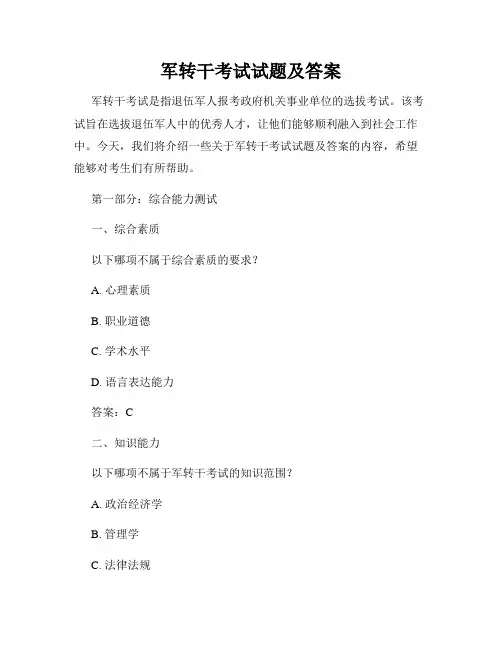 军转干考试试题及答案

军转干考试是指退伍军人报考政府机关事业单位的选拔考试。该考试旨在选拔退伍军人中的优秀人才，让他们能够顺利融入到社会工作中。今天，我们将介绍一些关于军转干考试试题及答案的内容，希望能够对考生们有所帮助。

第一部分：综合能力测试

一、综合素质

以下哪项不属于综合素质的要求？

A. 心理素质

B. 职业道德

C. 学术水平

D. 语言表达能力

答案：C

二、知识能力

以下哪项不属于军转干考试的知识范围？

A. 政治经济学

B. 管理学

C. 法律法规